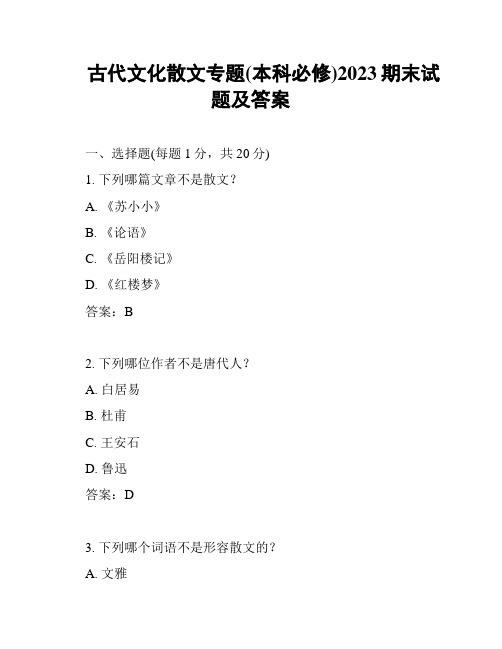 古代文化散文专题(本科必修)2023 期末试题及答案

一、选择题(每题 1 分，共 20 分)

1. 下列哪篇文章不是散文？

A. 《苏小小》

B. 《论语》

C. 《岳阳楼记》

D. 《红楼梦》

答案：B

2. 下列哪位作者不是唐代人？

A. 白居易

B. 杜甫

C. 王安石

D. 鲁迅

答案：D

3. 下列哪个词语不是形容散文的？

A. 文雅